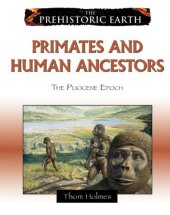 THE PREHISTORIC EARTH

PRIMATES AND HUMAN ANCESTORS

THE PLIOCENE EPOCH

Thom Holmes